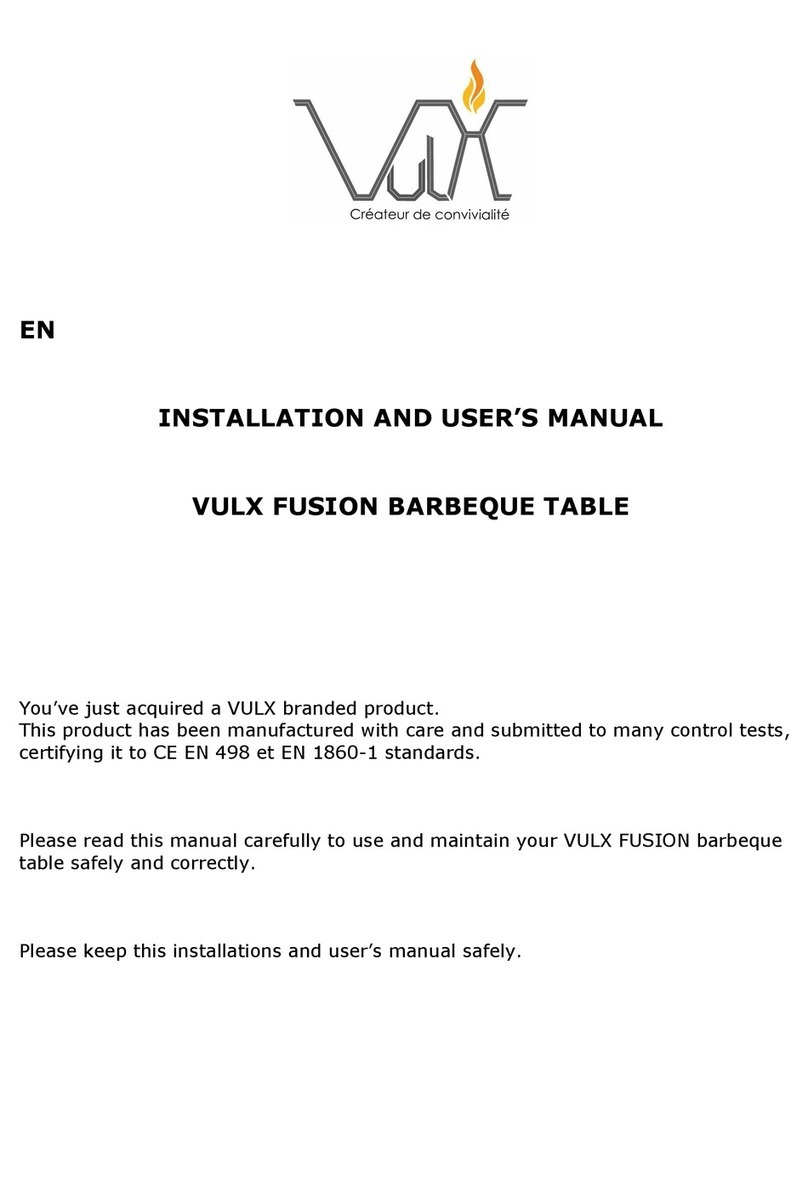 VULX

Créateur de convivialité

EN

INSTALLATION AND USER'S MANUAL

VULX FUSION BARBEQUE TABLE

You've just acquired a VULX branded product.
This product has been manufactured with care and submitted to many control tests, certifying it to CE EN 498 et EN 1860-1 standards.

Please read this manual carefully to use and maintain your VULX FUSION barbeque table safely and correctly.

Please keep this installations and user's manual safely.